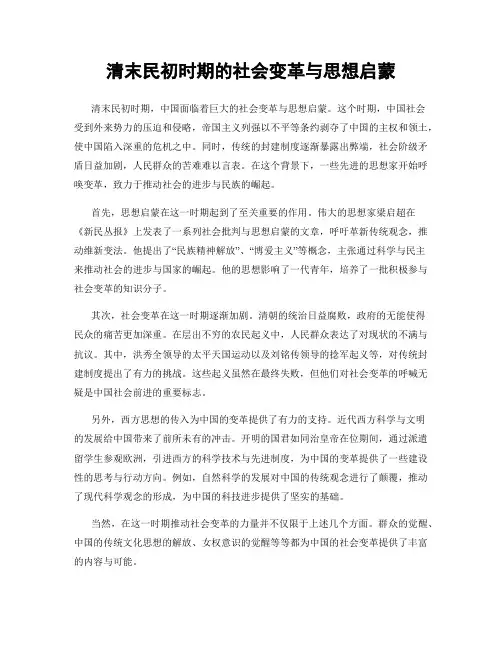 清末民初时期的社会变革与思想启蒙

清末民初时期，中国面临着巨大的社会变革与思想启蒙。这个时期，中国社会受到外来势力的压迫和侵略，帝国主义列强以不平等条约剥夺了中国的主权和领土，使中国陷入深重的危机之中。同时，传统的封建制度逐渐暴露出弊端，社会阶级矛盾日益加剧，人民群众的苦难难以言表。在这个背景下，一些先进的思想家开始呼唤变革，致力于推动社会的进步与民族的崛起。

首先，思想启蒙在这一时期起到了至关重要的作用。伟大的思想家梁启超在《新民丛报》上发表了一系列社会批判与思想启蒙的文章，呼吁革新传统观念，推动维新变法。他提出了“民族精神解放”、“博爱主义”等概念，主张通过科学与民主来推动社会的进步与国家的崛起。他的思想影响了一代青年，培养了一批积极参与社会变革的知识分子。

其次，社会变革在这一时期逐渐加剧。清朝的统治日益腐败，政府的无能使得民众的痛苦更加深重。在层出不穷的农民起义中，人民群众表达了对现状的不满与抗议。其中，洪秀全领导的太平天国运动以及刘铭传领导的捻军起义等，对传统封建制度提出了有力的挑战。这些起义虽然在最终失败，但他们对社会变革的呼喊无疑是中国社会前进的重要标志。

另外，西方思想的传入为中国的变革提供了有力的支持。近代西方科学与文明的发展给中国带来了前所未有的冲击。开明的国君如同治皇帝在位期间，通过派遣留学生参观欧洲，引进西方的科学技术与先进制度，为中国的变革提供了一些建设性的思考与行动方向。例如，自然科学的发展对中国的传统观念进行了颠覆，推动了现代科学观念的形成，为中国的科技进步提供了坚实的基础。

当然，在这一时期推动社会变革的力量并不仅限于上述几个方面。群众的觉醒、中国的传统文化思想的解放、女权意识的觉醒等等都为中国的社会变革提供了丰富的内容与可能。